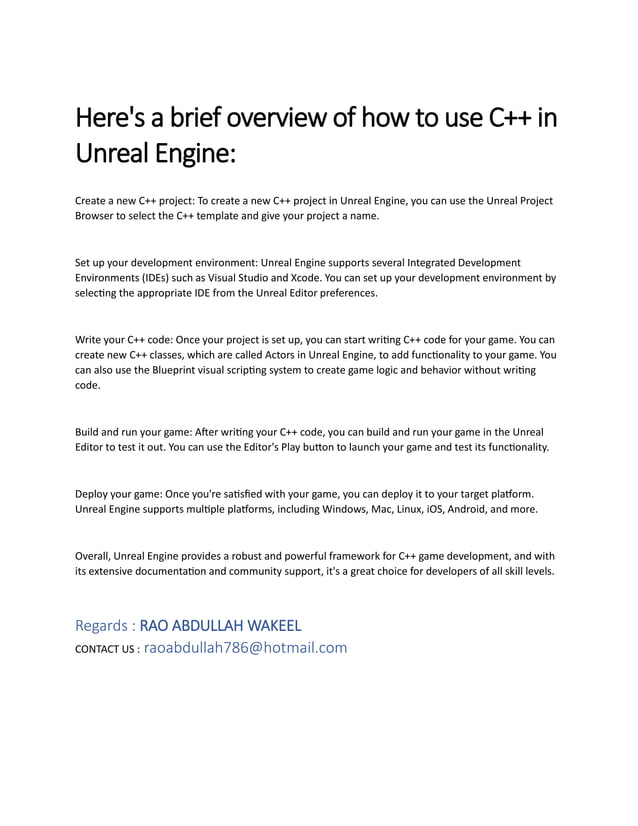 Here's a brief overview of how to use C++ in Unreal Engine:

Create a new C++ project: To create a new C++ project in Unreal Engine, you can use the Unreal Project Browser to select the C++ template and give your project a name.

Set up your development environment: Unreal Engine supports several Integrated Development Environments (IDEs) such as Visual Studio and Xcode. You can set up your development environment by selecting the appropriate IDE from the Unreal Editor preferences.

Write your C++ code: Once your project is set up, you can start writing C++ code for your game. You can create new C++ classes, which are called Actors in Unreal Engine, to add functionality to your game. You can also use the Blueprint visual scripting system to create game logic and behavior without writing code.

Build and run your game: After writing your C++ code, you can build and run your game in the Unreal Editor to test it out. You can use the Editor's Play button to launch your game and test its functionality.

Deploy your game: Once you're satisfied with your game, you can deploy it to your target platform. Unreal Engine supports multiple platforms, including Windows, Mac, Linux, iOS, Android, and more.

Overall, Unreal Engine provides a robust and powerful framework for C++ game development, and with its extensive documentation and community support, it's a great choice for developers of all skill levels.

Regards : RAO ABDULLAH WAKEEL
CONTACT US : raoabdullah786@hotmail.com